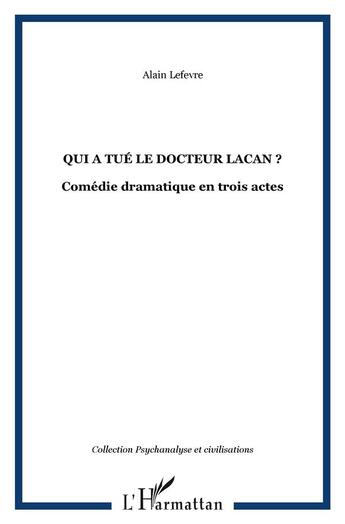 Alain Lefevre

QUI A TUÉ LE DOCTEUR LACAN ?

Comédie dramatique en trois actes

Collection Psychanalyse et civilisations

L'Harmattan